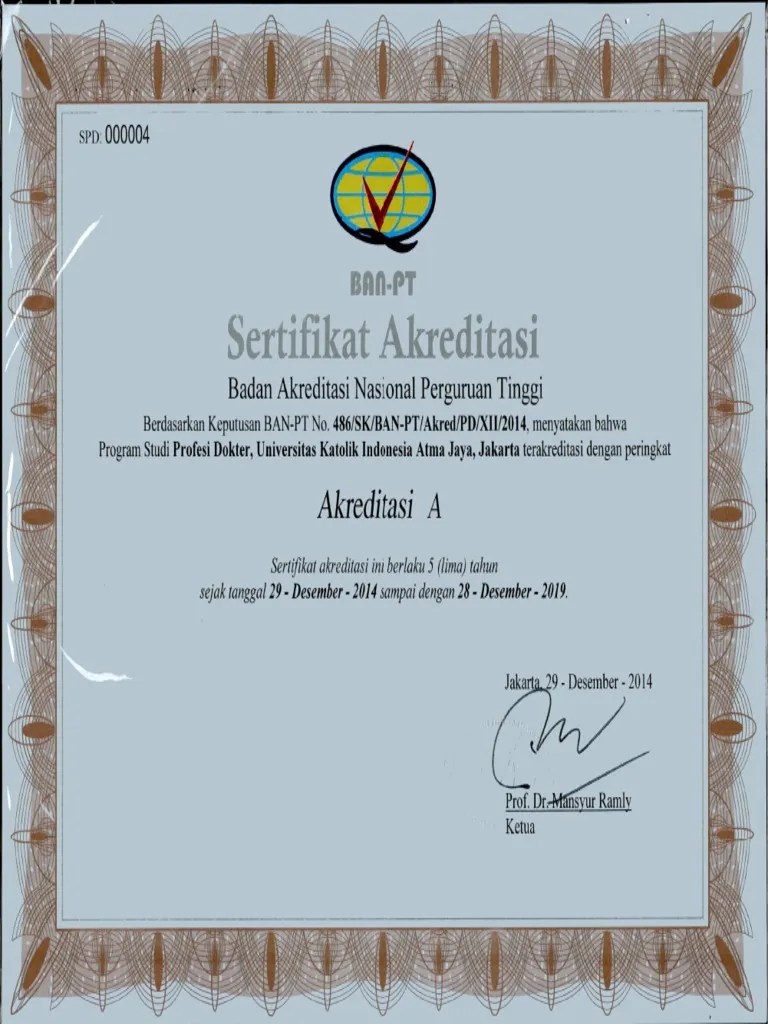 SPD: 000004

BAN-PT

Sertifikat Akreditasi

Badan Akreditasi Nasional Perguruan Tinggi

Berdasarkan Keputusan BAN-PT No. 486/SK/BAN-PT/Akred/PD/XII/2014, menyatakan bahwa Program Studi Profesi Dokter, Universitas Katolik Indonesia Atma Jaya, Jakarta terakreditasi dengan peringkat

Akreditasi A

Sertifikat akreditasi ini berlaku 5 (lima) tahun sejak tanggal 29 - Desember - 2014 sampai dengan 28 - Desember - 2019.

Jakarta, 29 - Desember - 2014

Prof. Dr. Mansyur Ramly
Ketua